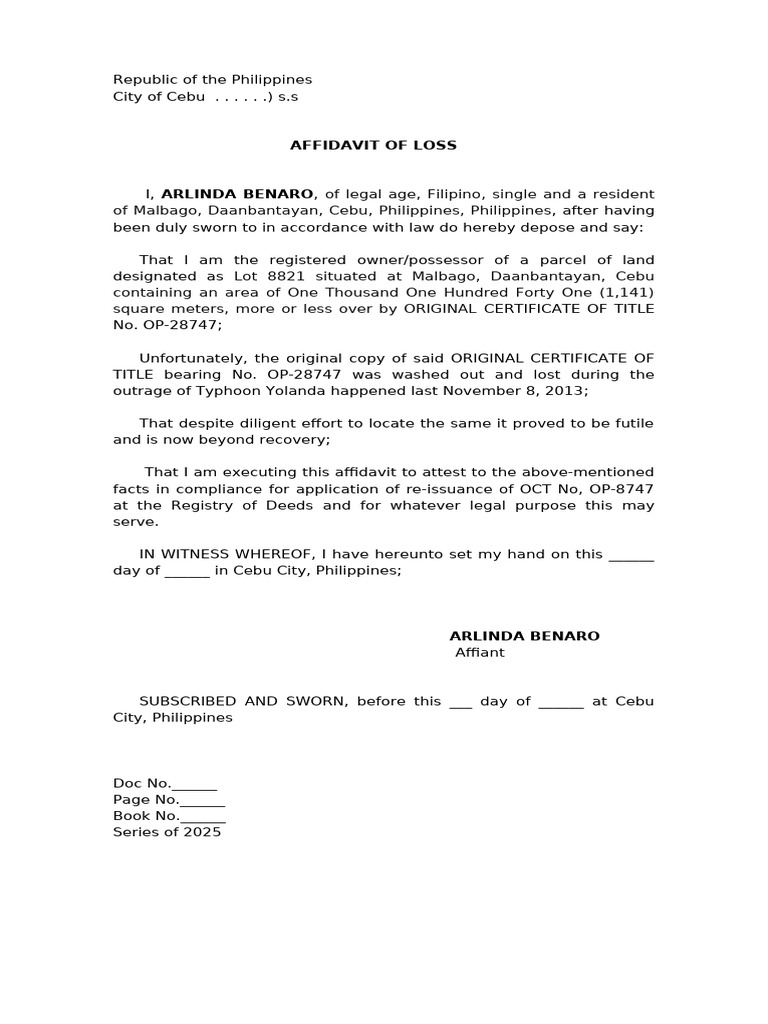 Republic of the Philippines
City of Cebu . . . . . .) s.s

AFFIDAVIT OF LOSS

I, ARLINDA BENARO, of legal age, Filipino, single and a resident of Malbago, Daanbantayan, Cebu, Philippines, Philippines, after having been duly sworn to in accordance with law do hereby depose and say:

That I am the registered owner/possessor of a parcel of land designated as Lot 8821 situated at Malbago, Daanbantayan, Cebu containing an area of One Thousand One Hundred Forty One (1,141) square meters, more or less over by ORIGINAL CERTIFICATE OF TITLE No. OP-28747;

Unfortunately, the original copy of said ORIGINAL CERTIFICATE OF TITLE bearing No. OP-28747 was washed out and lost during the outrage of Typhoon Yolanda happened last November 8, 2013;

That despite diligent effort to locate the same it proved to be futile and is now beyond recovery;

That I am executing this affidavit to attest to the above-mentioned facts in compliance for application of re-issuance of OCT No, OP-8747 at the Registry of Deeds and for whatever legal purpose this may serve.

IN WITNESS WHEREOF, I have hereunto set my hand on this ______ day of ______ in Cebu City, Philippines;

ARLINDA BENARO
Affiant

SUBSCRIBED AND SWORN, before this ___ day of ______ at Cebu City, Philippines

Doc No.______
Page No.______
Book No.______
Series of 2025